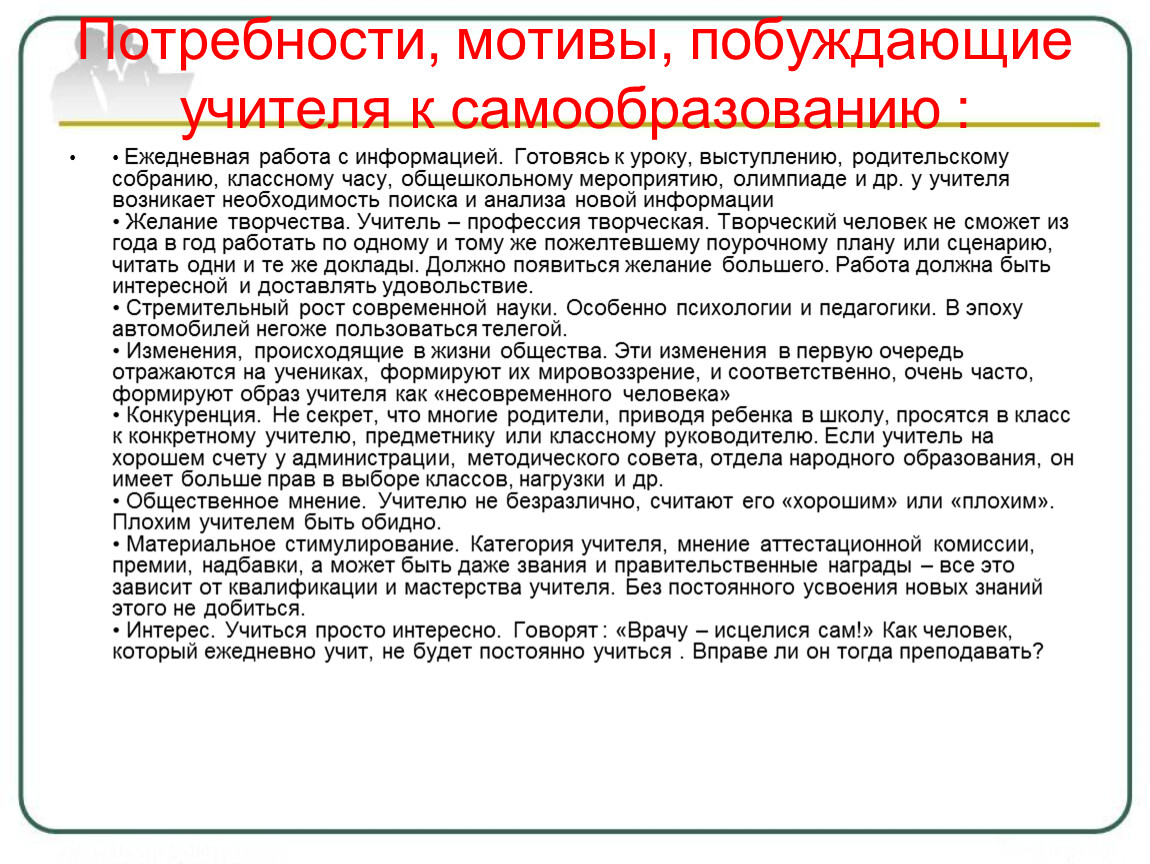 Потребности, мотивы, побуждающие учителя к самообразованию :

• • Ежедневная работа с информацией. Готовясь к уроку, выступлению, родительскому собранию, классному часу, общешкольному мероприятию, олимпиаде и др. у учителя возникает необходимость поиска и анализа новой информации
• Желание творчества. Учитель – профессия творческая. Творческий человек не сможет из года в год работать по одному и тому же пожелтевшему поурочному плану или сценарию, читать одни и те же доклады. Должно появиться желание большего. Работа должна быть интересной и доставлять удовольствие.
• Стремительный рост современной науки. Особенно психологии и педагогики. В эпоху автомобилей негоже пользоваться телегой.
• Изменения, происходящие в жизни общества. Эти изменения в первую очередь отражаются на учениках, формируют их мировоззрение, и соответственно, очень часто, формируют образ учителя как «несовременного человека»
• Конкуренция. Не секрет, что многие родители, приводя ребенка в школу, просятся в класс к конкретному учителю, предметнику или классному руководителю. Если учитель на хорошем счету у администрации, методического совета, отдела народного образования, он имеет больше прав в выборе классов, нагрузки и др.
• Общественное мнение. Учителю не безразлично, считают его «хорошим» или «плохим». Плохим учителем быть обидно.
• Материальное стимулирование. Категория учителя, мнение аттестационной комиссии, премии, надбавки, а может быть даже звания и правительственные награды – все это зависит от квалификации и мастерства учителя. Без постоянного усвоения новых знаний этого не добиться.
• Интерес. Учиться просто интересно. Говорят : «Врачу – исцелися сам!» Как человек, который ежедневно учит, не будет постоянно учиться . Вправе ли он тогда преподавать?